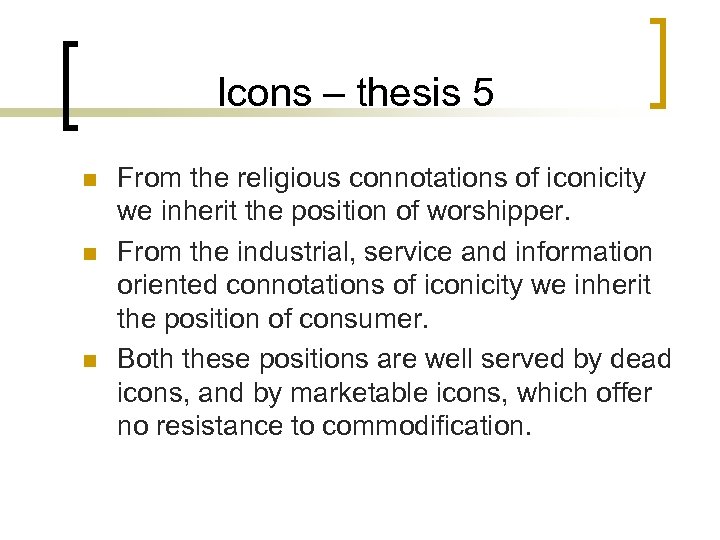 Icons – thesis 5

• From the religious connotations of iconicity we inherit the position of worshipper.
• From the industrial, service and information oriented connotations of iconicity we inherit the position of consumer.
• Both these positions are well served by dead icons, and by marketable icons, which offer no resistance to commodification.